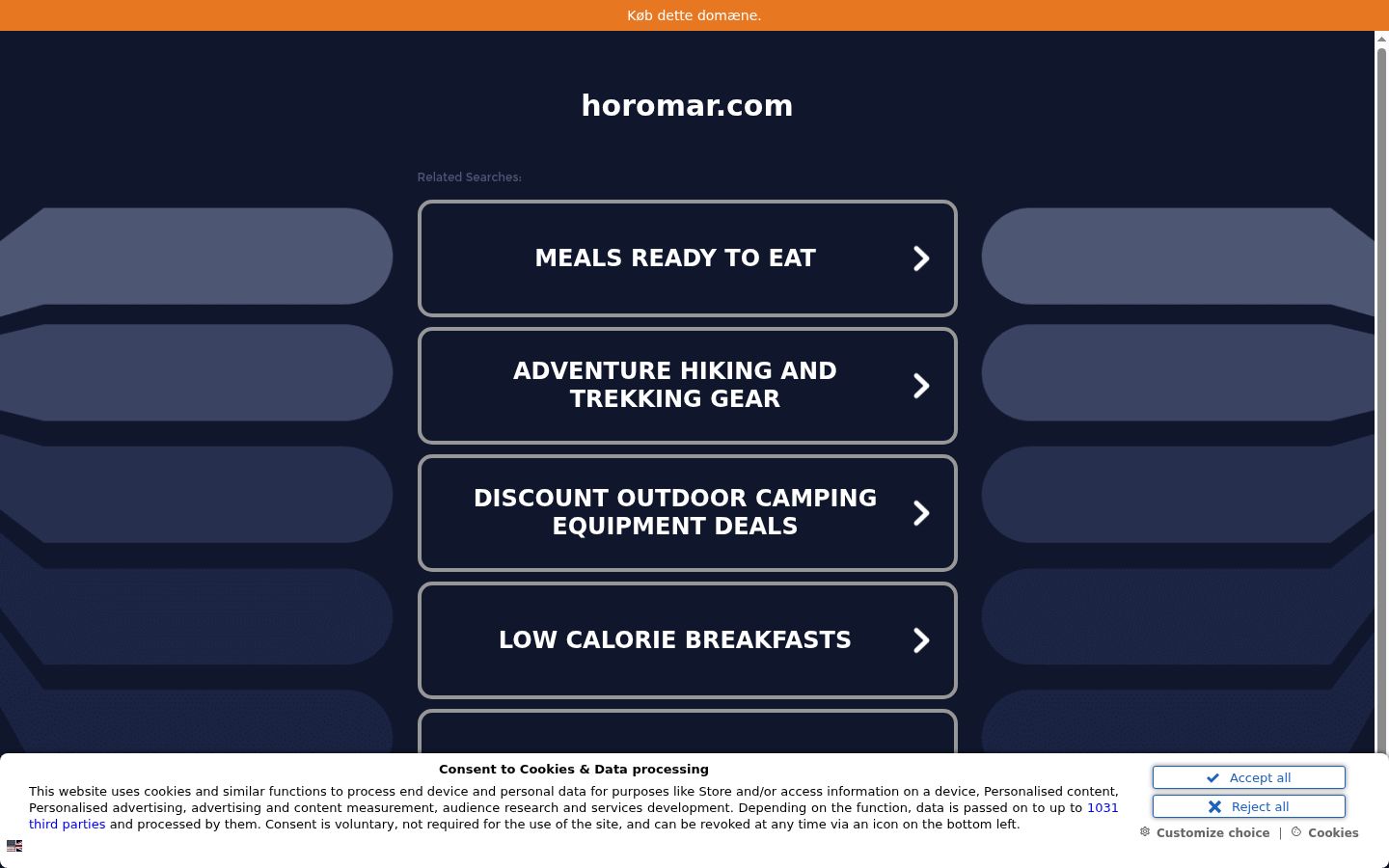 Køb dette domæne.

horomar.com

Related Searches:

MEALS READY TO EAT

ADVENTURE HIKING AND TREKKING GEAR

DISCOUNT OUTDOOR CAMPING EQUIPMENT DEALS

LOW CALORIE BREAKFASTS

Consent to Cookies & Data processing

This website uses cookies and similar functions to process end device and personal data for purposes like Store and/or access information on a device, Personalised content, Personalised advertising, advertising and content measurement, audience research and services development. Depending on the function, data is passed on to up to 1031 third parties and processed by them. Consent is voluntary, not required for the use of the site, and can be revoked at any time via an icon on the bottom left.

Accept all

Reject all

Customize choice | Cookies